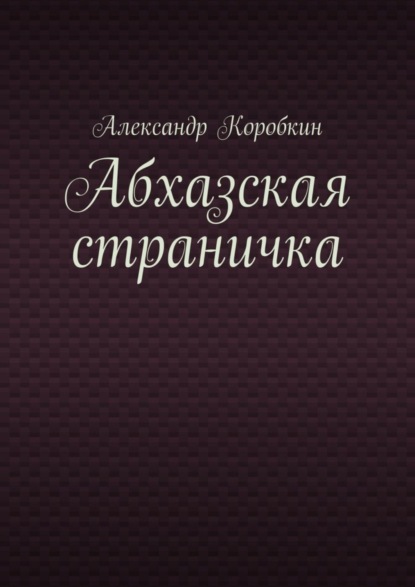 Александр Коробкин

Абхазская страничка